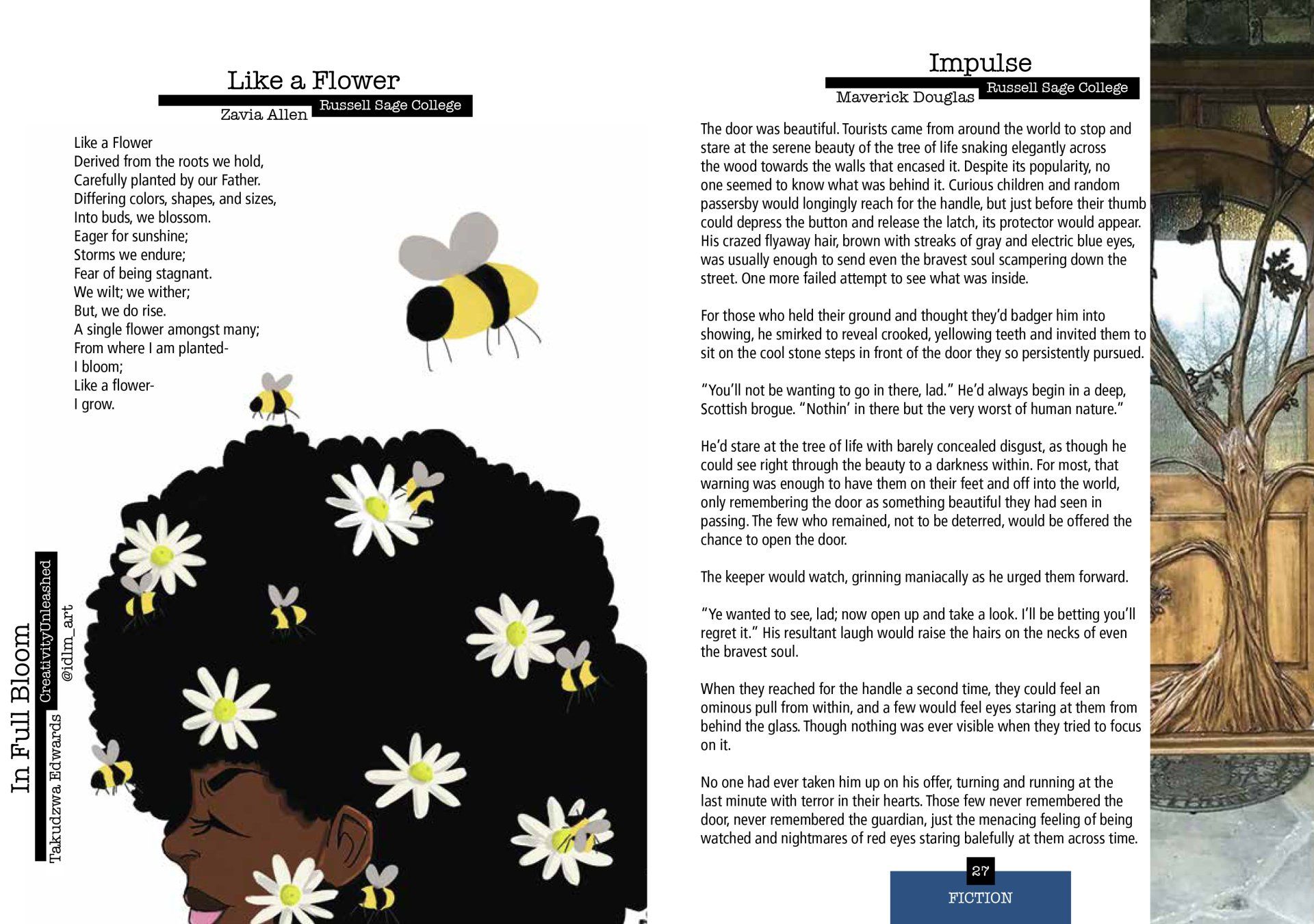 Like a Flower

Zavia Allen Russell Sage College

Like a Flower
Derived from the roots we hold,
Carefully planted by our Father.
Differing colors, shapes, and sizes,
Into buds, we blossom.
Eager for sunshine;
Storms we endure;
Fear of being stagnant.
We wilt; we wither;
But, we do rise.
A single flower amongst many;
From where I am planted-
I bloom;
Like a flower-
I grow.

In Full Bloom
Takudzwa Edwards CreativityUnleashed
@idlm_art

Impulse

Maverick Douglas Russell Sage College

The door was beautiful. Tourists came from around the world to stop and stare at the serene beauty of the tree of life snaking elegantly across the wood towards the walls that encased it. Despite its popularity, no one seemed to know what was behind it. Curious children and random passersby would longingly reach for the handle, but just before their thumb could depress the button and release the latch, its protector would appear. His crazed flyaway hair, brown with streaks of gray and electric blue eyes, was usually enough to send even the bravest soul scampering down the street. One more failed attempt to see what was inside.

For those who held their ground and thought they'd badger him into showing, he smirked to reveal crooked, yellowing teeth and invited them to sit on the cool stone steps in front of the door they so persistently pursued.

"You'll not be wanting to go in there, lad." He'd always begin in a deep, Scottish brogue. "Nothin' in there but the very worst of human nature."

He'd stare at the tree of life with barely concealed disgust, as though he could see right through the beauty to a darkness within. For most, that warning was enough to have them on their feet and off into the world, only remembering the door as something beautiful they had seen in passing. The few who remained, not to be deterred, would be offered the chance to open the door.

The keeper would watch, grinning maniacally as he urged them forward.

"Ye wanted to see, lad; now open up and take a look. I'll be betting you'll regret it." His resultant laugh would raise the hairs on the necks of even the bravest soul.

When they reached for the handle a second time, they could feel an ominous pull from within, and a few would feel eyes staring at them from behind the glass. Though nothing was ever visible when they tried to focus on it.

No one had ever taken him up on his offer, turning and running at the last minute with terror in their hearts. Those few never remembered the door, never remembered the guardian, just the menacing feeling of being watched and nightmares of red eyes staring balefully at them across time.

27
FICTION